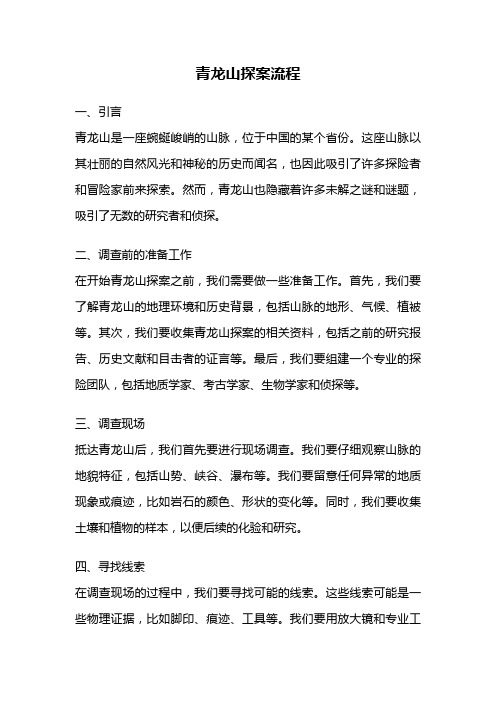 青龙山探案流程

一、引言

青龙山是一座蜿蜒峻峭的山脉，位于中国的某个省份。这座山脉以其壮丽的自然风光和神秘的历史而闻名，也因此吸引了许多探险者和冒险家前来探索。然而，青龙山也隐藏着许多未解之谜和谜题，吸引了无数的研究者和侦探。

二、调查前的准备工作

在开始青龙山探案之前，我们需要做一些准备工作。首先，我们要了解青龙山的地理环境和历史背景，包括山脉的地形、气候、植被等。其次，我们要收集青龙山探案的相关资料，包括之前的研究报告、历史文献和目击者的证言等。最后，我们要组建一个专业的探险团队，包括地质学家、考古学家、生物学家和侦探等。

三、调查现场

抵达青龙山后，我们首先要进行现场调查。我们要仔细观察山脉的地貌特征，包括山势、峡谷、瀑布等。我们要留意任何异常的地质现象或痕迹，比如岩石的颜色、形状的变化等。同时，我们要收集土壤和植物的样本，以便后续的化验和研究。

四、寻找线索

在调查现场的过程中，我们要寻找可能的线索。这些线索可能是一些物理证据，比如脚印、痕迹、工具等。我们要用放大镜和专业工